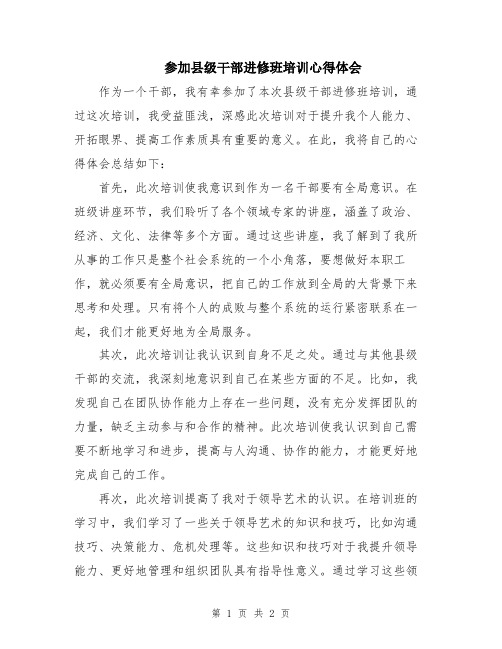 参加县级干部进修班培训心得体会

作为一个干部，我有幸参加了本次县级干部进修班培训，通过这次培训，我受益匪浅，深感此次培训对于提升我个人能力、开拓眼界、提高工作素质具有重要的意义。在此，我将自己的心得体会总结如下：

首先，此次培训使我意识到作为一名干部要有全局意识。在班级讲座环节，我们聆听了各个领域专家的讲座，涵盖了政治、经济、文化、法律等多个方面。通过这些讲座，我了解到了我所从事的工作只是整个社会系统的一个小角落，要想做好本职工作，就必须要有全局意识，把自己的工作放到全局的大背景下来思考和处理。只有将个人的成败与整个系统的运行紧密联系在一起，我们才能更好地为全局服务。

其次，此次培训让我认识到自身不足之处。通过与其他县级干部的交流，我深刻地意识到自己在某些方面的不足。比如，我发现自己在团队协作能力上存在一些问题，没有充分发挥团队的力量，缺乏主动参与和合作的精神。此次培训使我认识到自己需要不断地学习和进步，提高与人沟通、协作的能力，才能更好地完成自己的工作。

再次，此次培训提高了我对于领导艺术的认识。在培训班的学习中，我们学习了一些关于领导艺术的知识和技巧，比如沟通技巧、决策能力、危机处理等。这些知识和技巧对于我提升领导能力、更好地管理和组织团队具有指导性意义。通过学习这些领

第 1 页 共 2 页